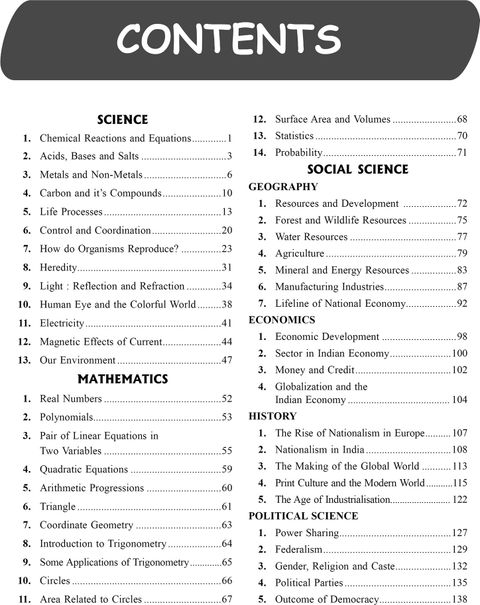 CONTENTS

SCIENCE

1. Chemical Reactions and Equations 1
2. Acids, Bases and Salts 3
3. Metals and Non-Metals 6
4. Carbon and it's Compounds 10
5. Life Processes 13
6. Control and Coordination 20
7. How do Organisms Reproduce? 23
8. Heredity 31
9. Light : Reflection and Refraction 34
10. Human Eye and the Colorful World 38
11. Electricity 41
12. Magnetic Effects of Current 44
13. Our Environment 47

MATHEMATICS

1. Real Numbers 52
2. Polynomials 53
3. Pair of Linear Equations in Two Variables 55
4. Quadratic Equations 59
5. Arithmetic Progressions 60
6. Triangle 61
7. Coordinate Geometry 63
8. Introduction to Trigonometry 64
9. Some Applications of Trigonometry 65
10. Circles 66
11. Area Related to Circles 67
12. Surface Area and Volumes 68
13. Statistics 70
14. Probability 71

SOCIAL SCIENCE

GEOGRAPHY
1. Resources and Development 72
2. Forest and Wildlife Resources 75
3. Water Resources 77
4. Agriculture 79
5. Mineral and Energy Resources 83
6. Manufacturing Industries 87
7. Lifeline of National Economy 92

ECONOMICS
1. Economic Development 98
2. Sector in Indian Economy 100
3. Money and Credit 102
4. Globalization and the Indian Economy 104

HISTORY
1. The Rise of Nationalism in Europe 107
2. Nationalism in India 108
3. The Making of the Global World 113
4. Print Culture and the Modern World 115
5. The Age of Industrialisation 122

POLITICAL SCIENCE
1. Power Sharing 127
2. Federalism 129
3. Gender, Religion and Caste 132
4. Political Parties 135
5. Outcome of Democracy 138